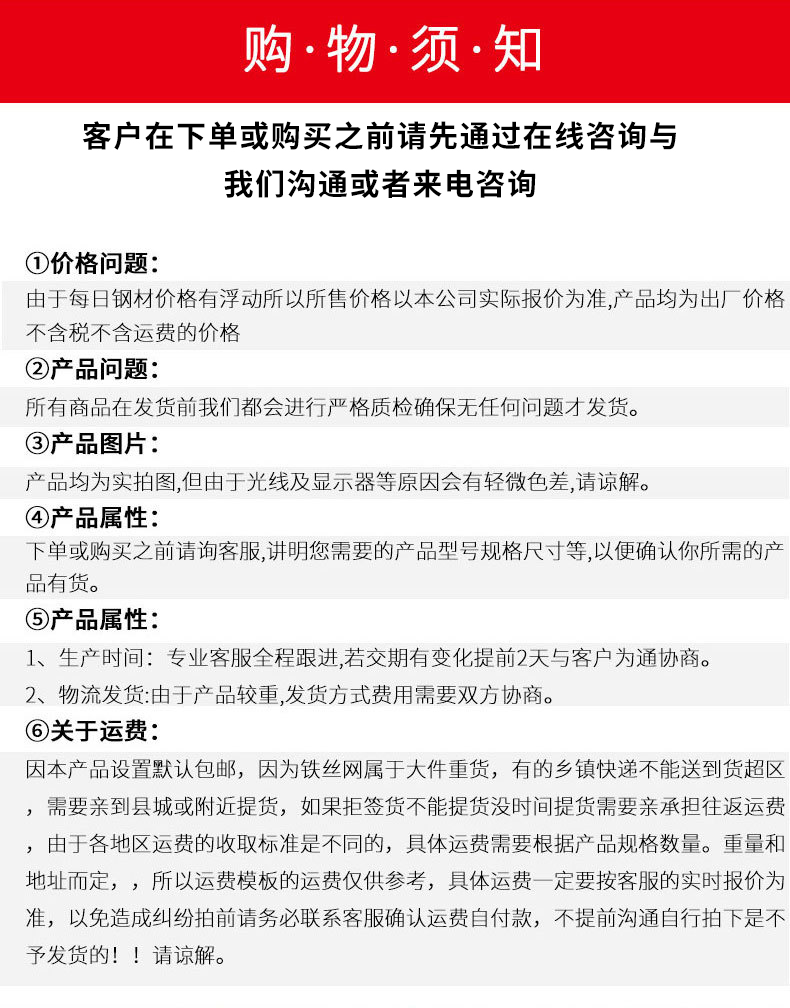 购·物·须·知

客户在下单或购买之前请先通过在线咨询与我们沟通或者来电咨询

①价格问题：
由于每日钢材价格有浮动所以所售价格以本公司实际报价为准,产品均为出厂价格不含税不含运费的价格

②产品问题：
所有商品在发货前我们都会进行严格质检确保无任何问题才发货。

③产品图片：
产品均为实拍图,但由于光线及显示器等原因会有轻微色差,请谅解。

④产品属性：
下单或购买之前请询客服,讲明您需要的产品型号规格尺寸等,以便确认你所需的产品有货。

⑤产品属性：
1、生产时间：专业客服全程跟进,若交期有变化提前2天与客户为通协商。
2、物流发货:由于产品较重,发货方式费用需要双方协商。

⑥关于运费：
因本产品设置默认包邮，因为铁丝网属于大件重货，有的乡镇快递不能送到货超区，需要亲到县城或附近提货，如果拒签货不能提货没时间提货需要亲承担往返运费，由于各地区运费的收取标准是不同的，具体运费需要根据产品规格数量。重量和地址而定，，所以运费模板的运费仅供参考，具体运费一定要按客服的实时报价为准，以免造成纠纷拍前请务必联系客服确认运费自付款，不提前沟通自行拍下是不予发货的！！请谅解。